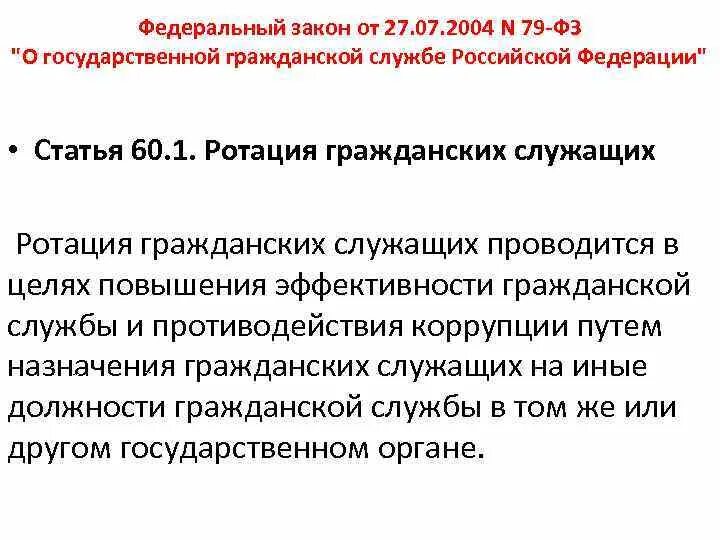 Федеральный закон от 27.07.2004 N 79-ФЗ
"О государственной гражданской службе Российской Федерации"

• Статья 60.1. Ротация гражданских служащих

Ротация гражданских служащих проводится в целях повышения эффективности гражданской службы и противодействия коррупции путем назначения гражданских служащих на иные должности гражданской службы в том же или другом государственном органе.